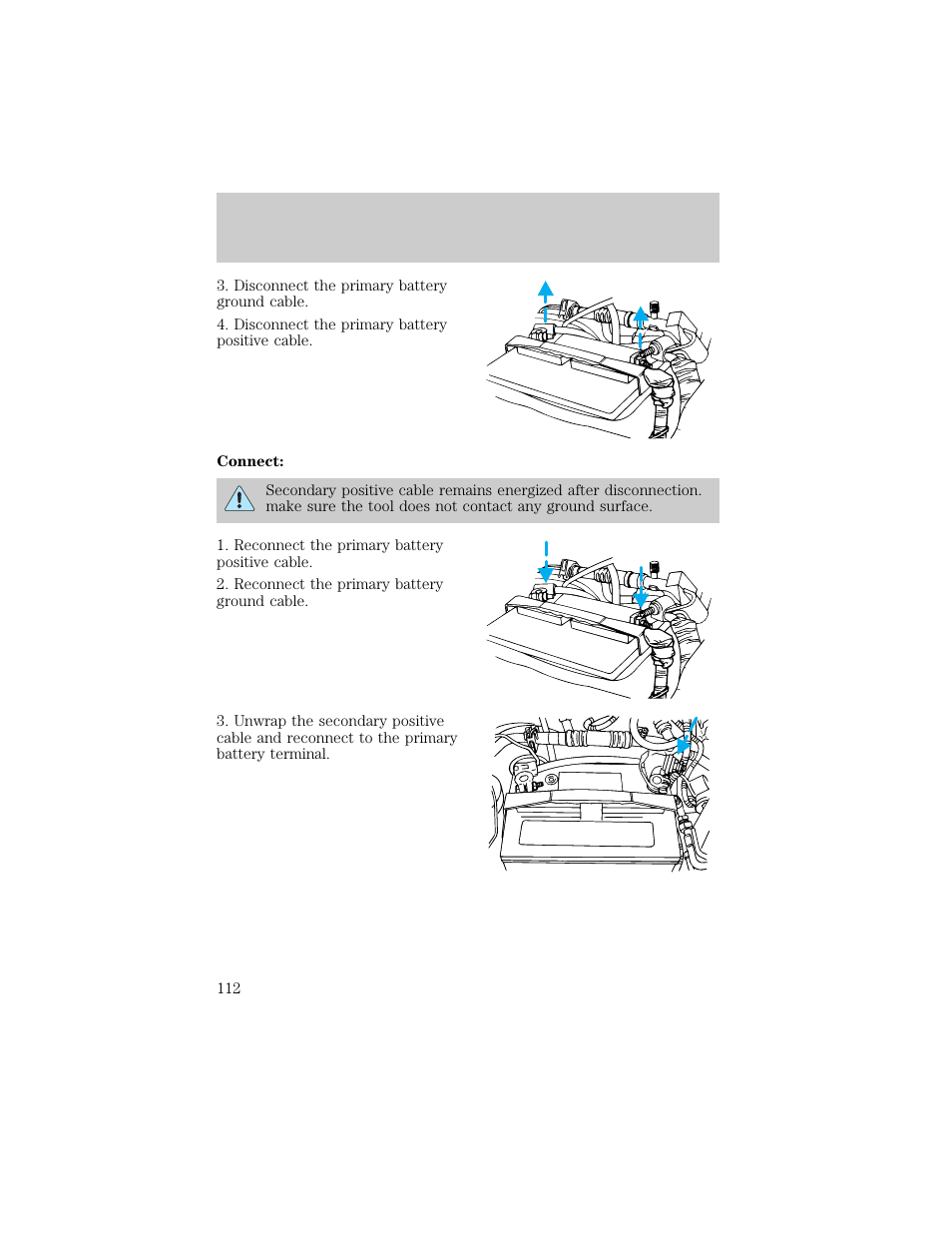 3. Disconnect the primary battery ground cable.

4. Disconnect the primary battery positive cable.

**Connect:**

Secondary positive cable remains energized after disconnection. make sure the tool does not contact any ground surface.

1. Reconnect the primary battery positive cable.

2. Reconnect the primary battery ground cable.

3. Unwrap the secondary positive cable and reconnect to the primary battery terminal.

112